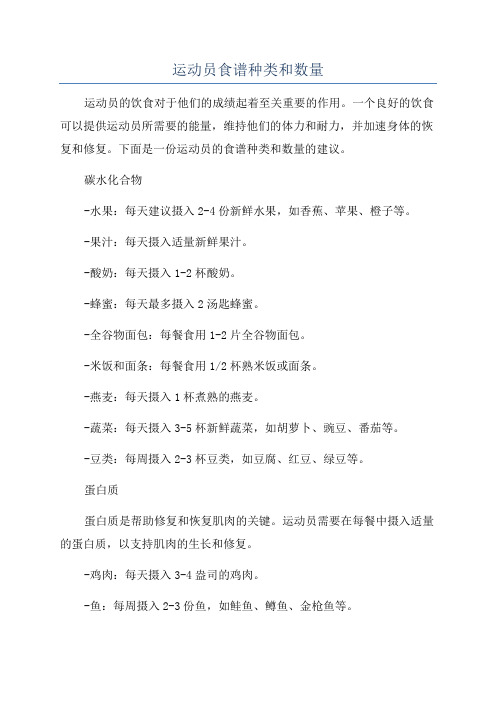 运动员食谱种类和数量

运动员的饮食对于他们的成绩起着至关重要的作用。一个良好的饮食可以提供运动员所需要的能量，维持他们的体力和耐力，并加速身体的恢复和修复。下面是一份运动员的食谱种类和数量的建议。

碳水化合物

-水果：每天建议摄入 2-4 份新鲜水果，如香蕉、苹果、橙子等。

-果汁：每天摄入适量新鲜果汁。

-酸奶：每天摄入 1-2 杯酸奶。

-蜂蜜：每天最多摄入 2 汤匙蜂蜜。

-全谷物面包：每餐食用 1-2 片全谷物面包。

-米饭和面条：每餐食用 1/2 杯熟米饭或面条。

-燕麦：每天摄入 1 杯煮熟的燕麦。

-蔬菜：每天摄入 3-5 杯新鲜蔬菜，如胡萝卜、豌豆、番茄等。

-豆类：每周摄入 2-3 杯豆类，如豆腐、红豆、绿豆等。

蛋白质

蛋白质是帮助修复和恢复肌肉的关键。运动员需要在每餐中摄入适量的蛋白质，以支持肌肉的生长和修复。

-鸡肉：每天摄入 3-4 盎司的鸡肉。

-鱼：每周摄入 2-3 份鱼，如鲑鱼、鳟鱼、金枪鱼等。